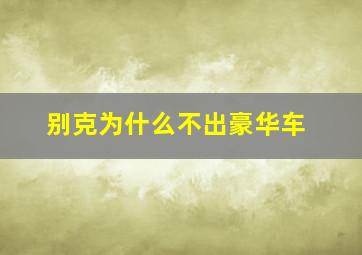 别克为什么不出豪华车